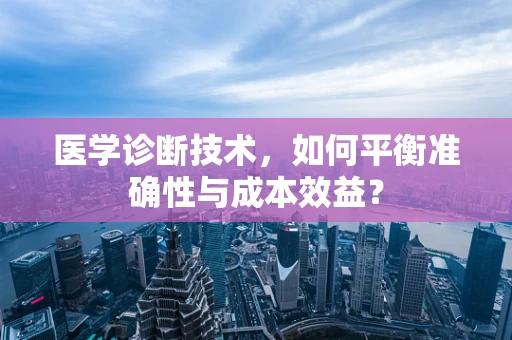 医学诊断技术，如何平衡准确性与成本效益？